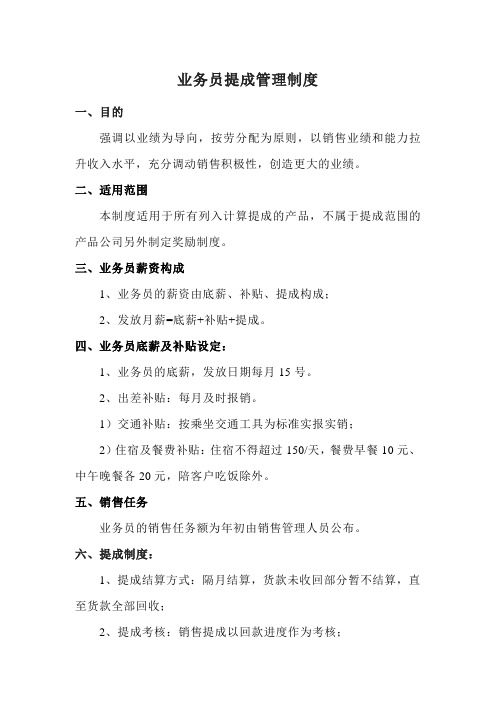 业务员提成管理制度

一、目的

强调以业绩为导向，按劳分配为原则，以销售业绩和能力拉升收入水平，充分调动销售积极性，创造更大的业绩。

二、适用范围

本制度适用于所有列入计算提成的产品，不属于提成范围的产品公司另外制定奖励制度。

三、业务员薪资构成

1、业务员的薪资由底薪、补贴、提成构成；

2、发放月薪=底薪+补贴+提成。

四、业务员底薪及补贴设定：

1、业务员的底薪，发放日期每月 15 号。

2、出差补贴：每月及时报销。

1）交通补贴：按乘坐交通工具为标准实报实销；

2）住宿及餐费补贴：住宿不得超过 150/天，餐费早餐 10 元、中午晚餐各 20 元，陪客户吃饭除外。

五、销售任务

业务员的销售任务额为年初由销售管理人员公布。

六、提成制度：

1、提成结算方式：隔月结算，货款未收回部分暂不结算，直至货款全部回收；

2、提成考核：销售提成以回款进度作为考核；